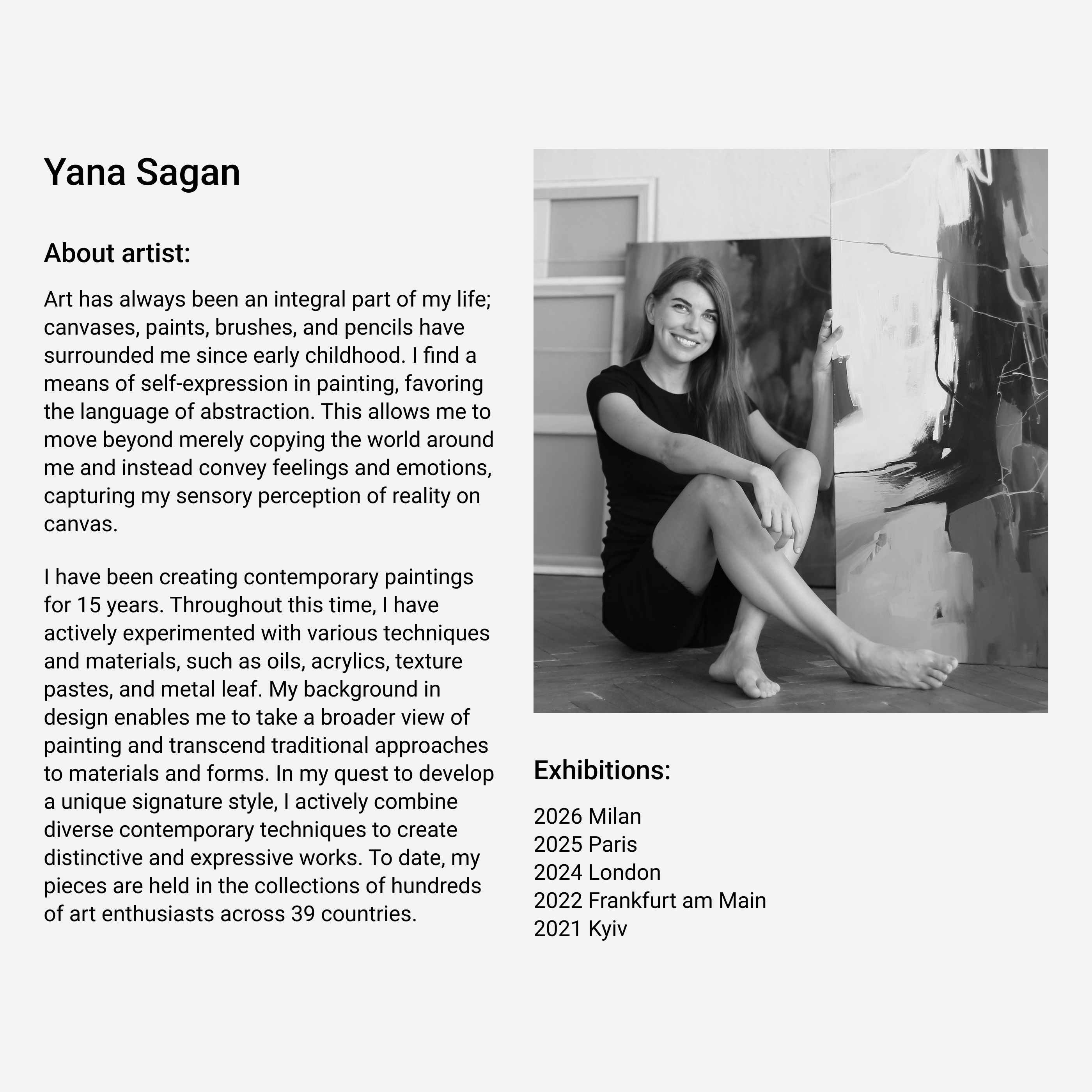 Yana Sagan

About artist:

Art has always been an integral part of my life; canvases, paints, brushes, and pencils have surrounded me since early childhood. I find a means of self-expression in painting, favoring the language of abstraction. This allows me to move beyond merely copying the world around me and instead convey feelings and emotions, capturing my sensory perception of reality on canvas.

I have been creating contemporary paintings for 15 years. Throughout this time, I have actively experimented with various techniques and materials, such as oils, acrylics, texture pastes, and metal leaf. My background in design enables me to take a broader view of painting and transcend traditional approaches to materials and forms. In my quest to develop a unique signature style, I actively combine diverse contemporary techniques to create distinctive and expressive works. To date, my pieces are held in the collections of hundreds of art enthusiasts across 39 countries.

Exhibitions:

2026 Milan
2025 Paris
2024 London
2022 Frankfurt am Main
2021 Kyiv